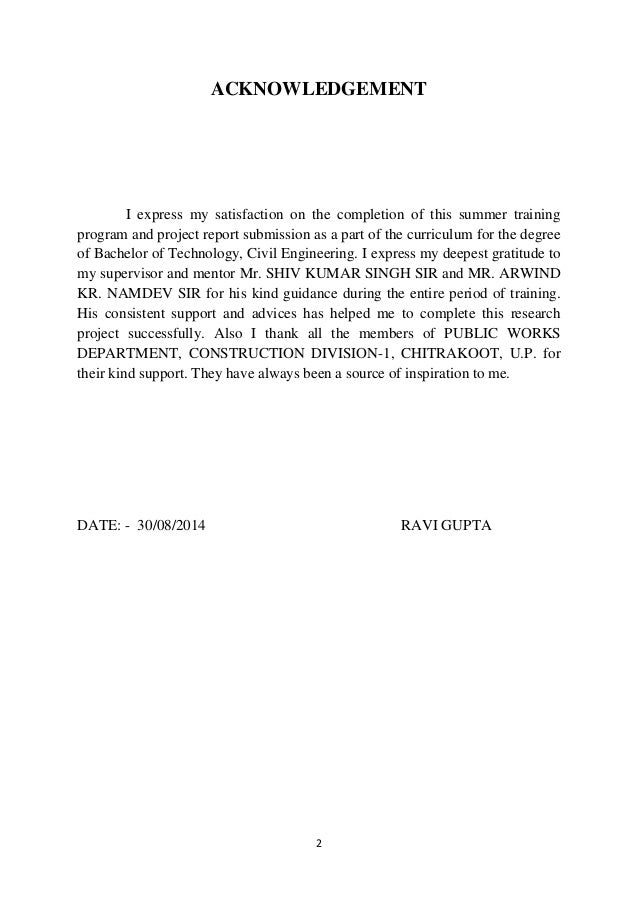 ACKNOWLEDGEMENT

I express my satisfaction on the completion of this summer training program and project report submission as a part of the curriculum for the degree of Bachelor of Technology, Civil Engineering. I express my deepest gratitude to my supervisor and mentor Mr. SHIV KUMAR SINGH SIR and MR. ARWIND KR. NAMDEV SIR for his kind guidance during the entire period of training. His consistent support and advices has helped me to complete this research project successfully. Also I thank all the members of PUBLIC WORKS DEPARTMENT, CONSTRUCTION DIVISION-1, CHITRAKOOT, U.P. for their kind support. They have always been a source of inspiration to me.

DATE: - 30/08/2014

RAVI GUPTA

2